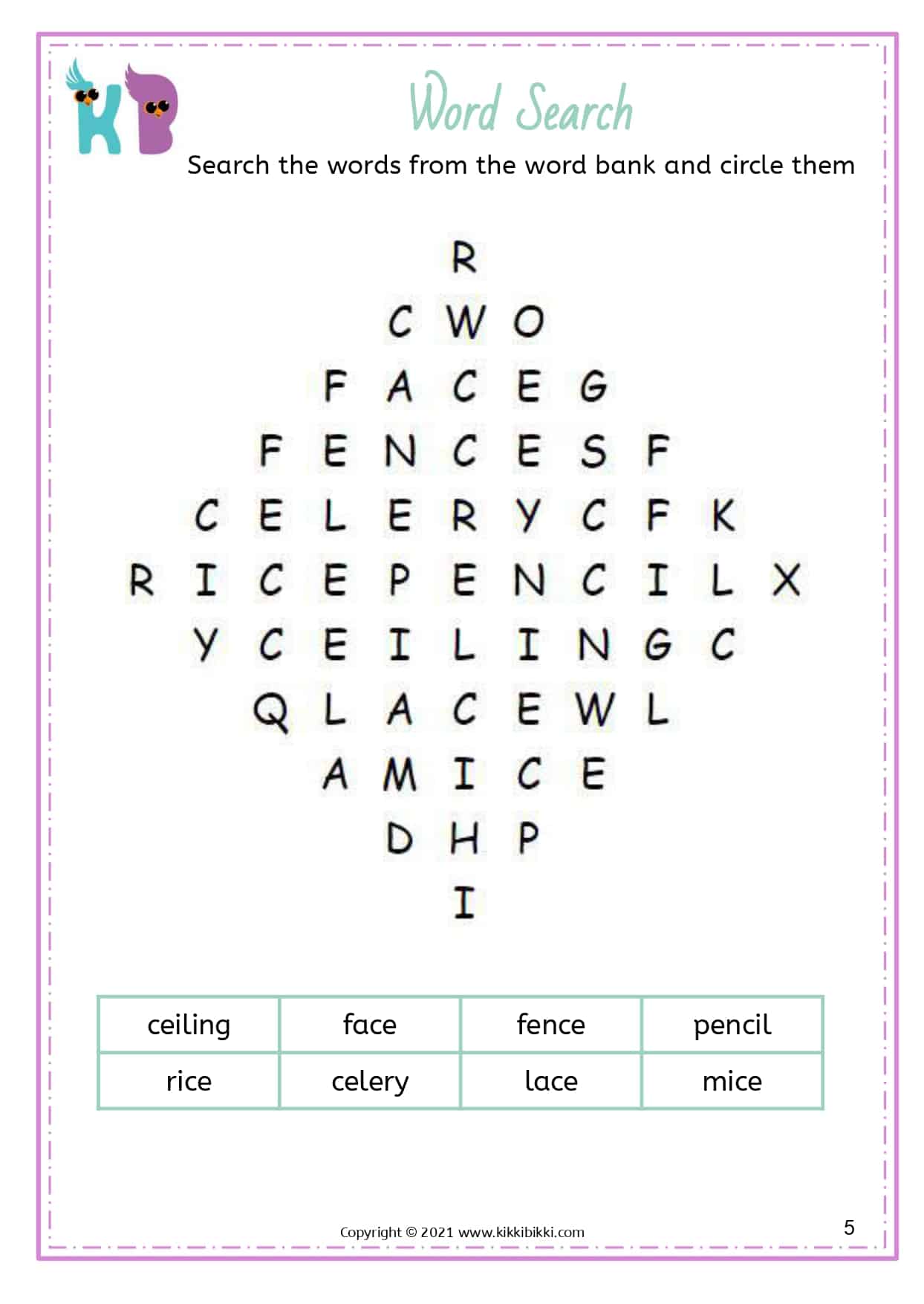 KB

Word Search

Search the words from the word bank and circle them

R

C W O

F A C E G

F E N C E S F

C E L E R Y C F K

R I C E P E N C I L X

Y C E I L I N G C

Q L A C E W L

A M I C E

D H P

I

| ceiling | face | fence | pencil |
|---|---|---|---|
| rice | celery | lace | mice |

Copyright © 2021 www.kikkibikki.com

5